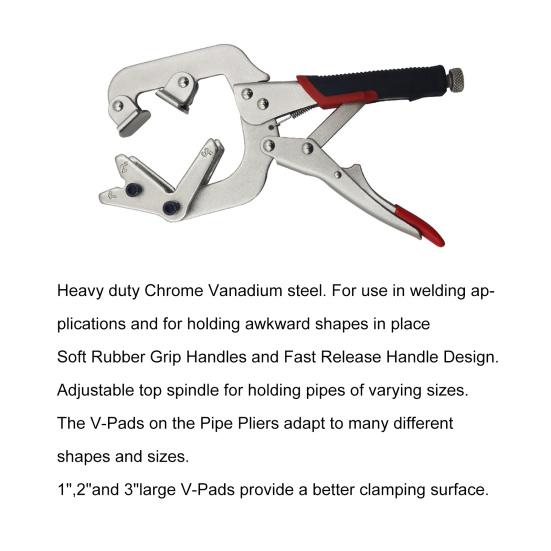 Heavy duty Chrome Vanadium steel. For use in welding applications and for holding awkward shapes in place

Soft Rubber Grip Handles and Fast Release Handle Design.

Adjustable top spindle for holding pipes of varying sizes.

The V-Pads on the Pipe Pliers adapt to many different shapes and sizes.

1",2"and 3"large V-Pads provide a better clamping surface.